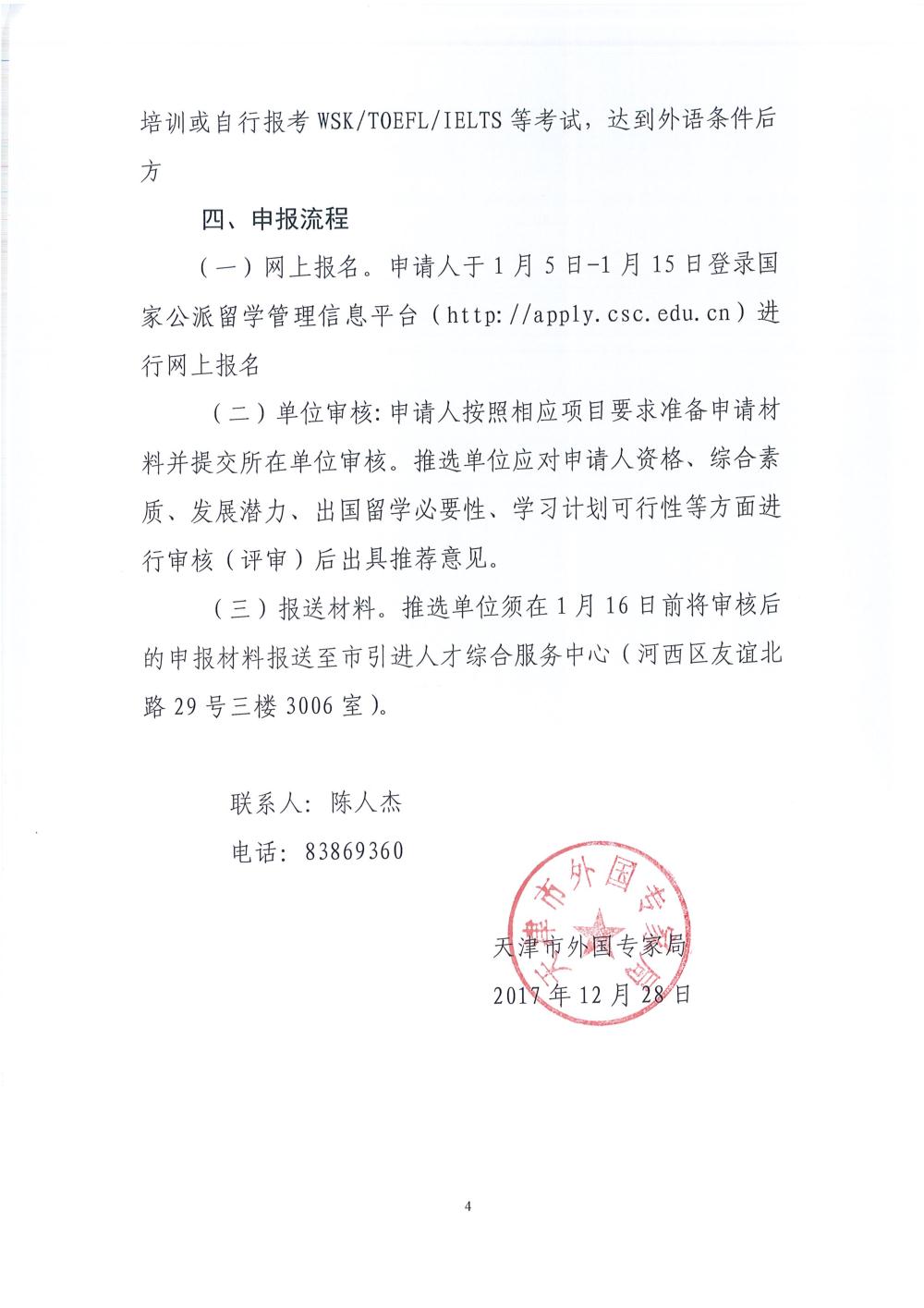 培训或自行报考 WSK/TOEFL/IELTS 等考试，达到外语条件后方

四、申报流程

（一）网上报名。申请人于 1 月 5 日-1 月 15 日登录国家公派留学管理信息平台（http://apply.csc.edu.cn）进行网上报名

（二）单位审核：申请人按照相应项目要求准备申请材料并提交所在单位审核。推选单位应对申请人资格、综合素质、发展潜力、出国留学必要性、学习计划可行性等方面进行审核（评审）后出具推荐意见。

（三）报送材料。推选单位须在 1 月 16 日前将审核后的申报材料报送至市引进人才综合服务中心（河西区友谊北路 29 号三楼 3006 室）。

联系人：陈人杰

电话：83869360

天津市外国专家局
天津市外国专家局
2017 年 12 月 28 日

4